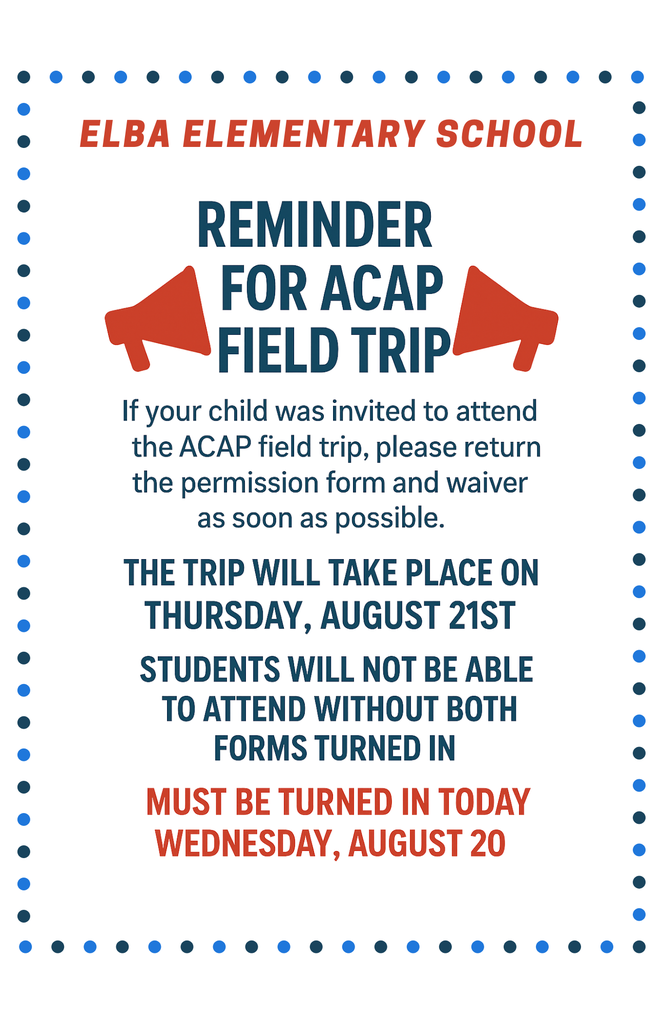 ELBA ELEMENTARY SCHOOL

REMINDER FOR ACAP FIELD TRIP

If your child was invited to attend the ACAP field trip, please return the permission form and waiver as soon as possible.

THE TRIP WILL TAKE PLACE ON THURSDAY, AUGUST 21ST

STUDENTS WILL NOT BE ABLE TO ATTEND WITHOUT BOTH FORMS TURNED IN

MUST BE TURNED IN TODAY WEDNESDAY, AUGUST 20